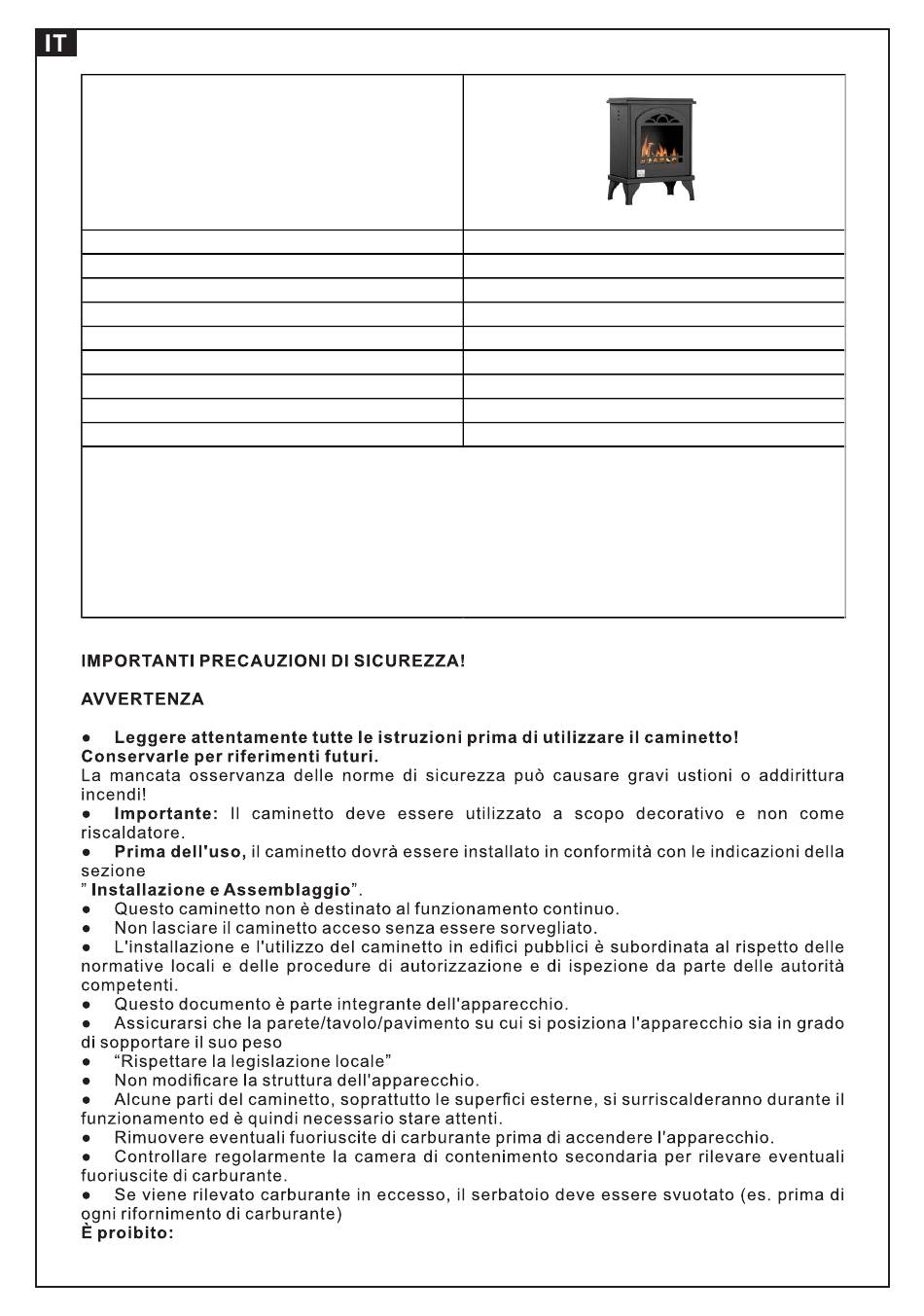 IT

IMPORTANTI PRECAUZIONI DI SICUREZZA!

AVVERTENZA

● Leggere attentamente tutte le istruzioni prima di utilizzare il caminetto! Conservarle per riferimenti futuri.
La mancata osservanza delle norme di sicurezza può causare gravi ustioni o addirittura incendi!
● Importante: Il caminetto deve essere utilizzato a scopo decorativo e non come riscaldatore.
● Prima dell'uso, il caminetto dovrà essere installato in conformità con le indicazioni della sezione
" Installazione e Assemblaggio".
● Questo caminetto non è destinato al funzionamento continuo.
● Non lasciare il caminetto acceso senza essere sorvegliato.
● L'installazione e l'utilizzo del caminetto in edifici pubblici è subordinata al rispetto delle normative locali e delle procedure di autorizzazione e di ispezione da parte delle autorità competenti.
● Questo documento è parte integrante dell'apparecchio.
● Assicurarsi che la parete/tavolo/pavimento su cui si posiziona l'apparecchio sia in grado di sopportare il suo peso
● "Rispettare la legislazione locale"
● Non modificare la struttura dell'apparecchio.
● Alcune parti del caminetto, soprattutto le superfici esterne, si surriscalderanno durante il funzionamento ed è quindi necessario stare attenti.
● Rimuovere eventuali fuoriuscite di carburante prima di accendere l'apparecchio.
● Controllare regolarmente la camera di contenimento secondaria per rilevare eventuali fuoriuscite di carburante.
● Se viene rilevato carburante in eccesso, il serbatoio deve essere svuotato (es. prima di ogni rifornimento di carburante)
È proibito: